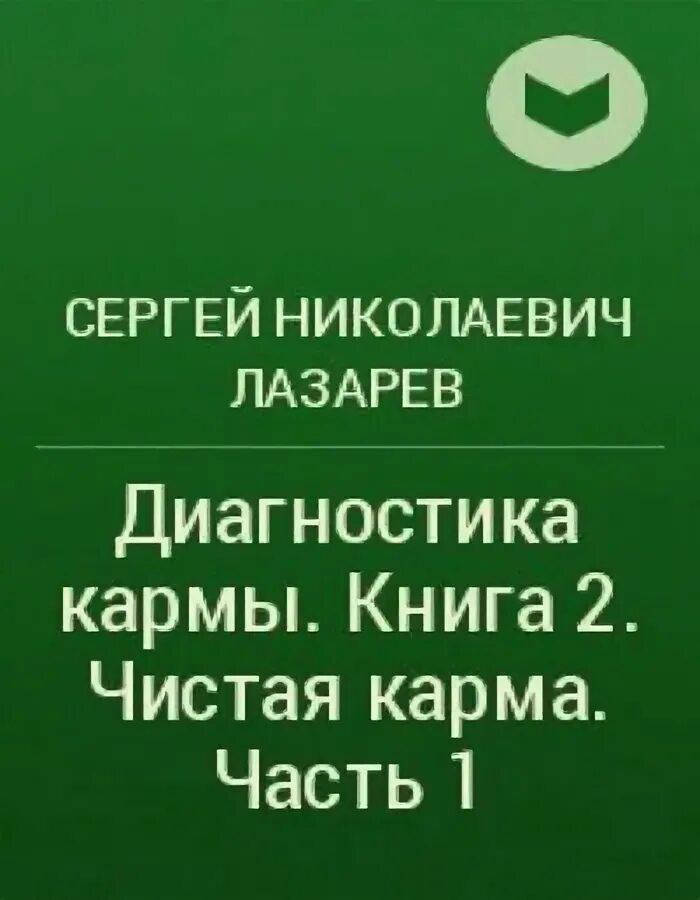 СЕРГЕЙ НИКОЛАЕВИЧ ЛАЗАРЕВ

Диагностика кармы. Книга 2. Чистая карма. Часть 1